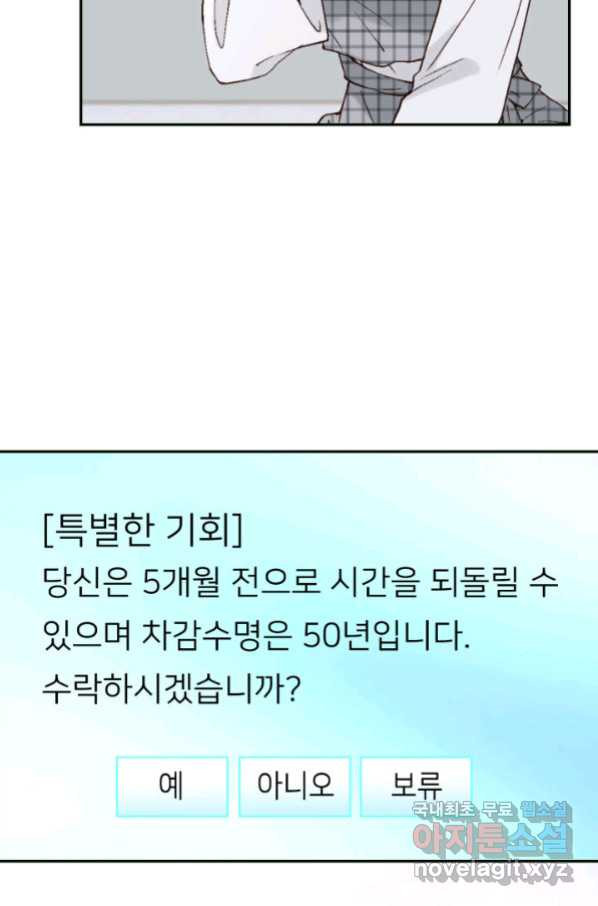 [특별한 기회]
당신은 5개월 전으로 시간을 되돌릴 수 있으며 차감수명은 50년입니다.
수락하시겠습니까?

예

아니오

보류

국내최초 무료 웹소설
아지툰소설
novelagit.xyz